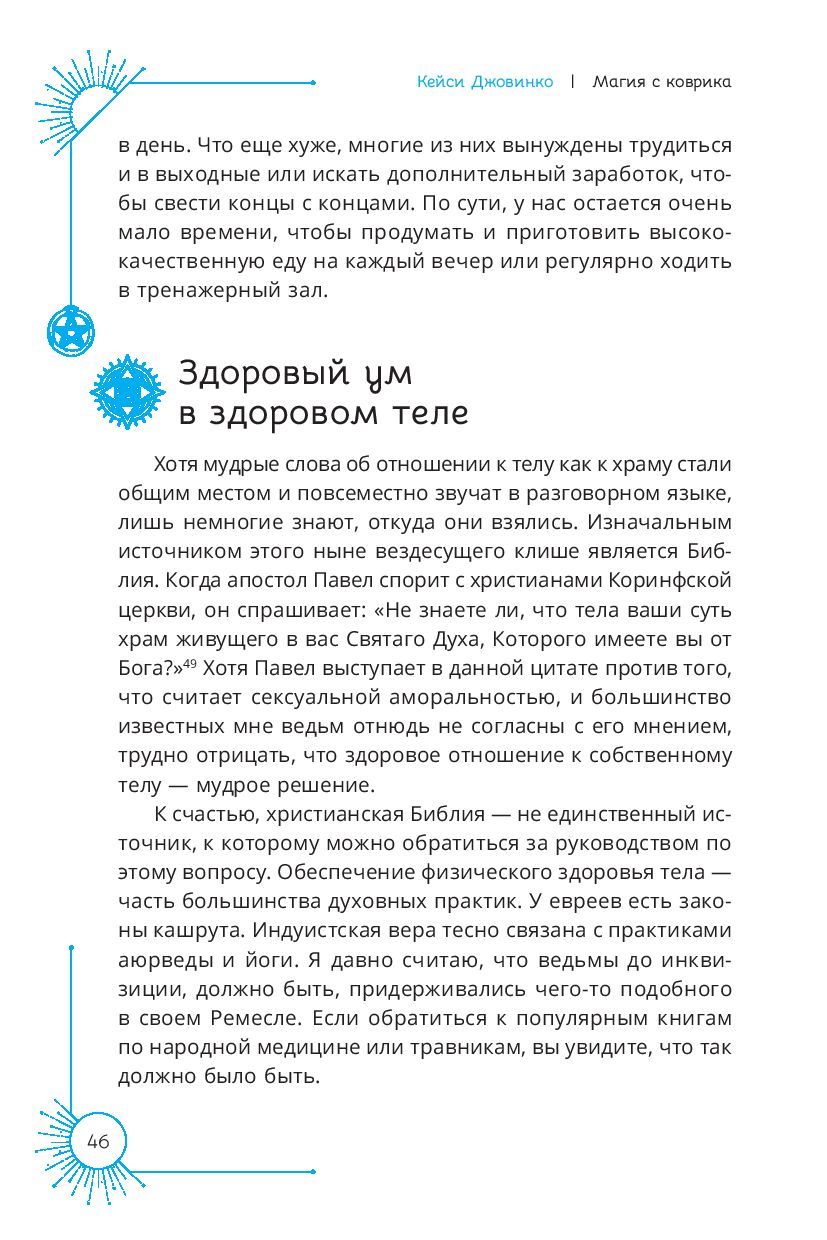 Кейси Джовинко | Магия с коврика

в день. Что еще хуже, многие из них вынуждены трудиться и в выходные или искать дополнительный заработок, чтобы свести концы с концами. По сути, у нас остается очень мало времени, чтобы продумать и приготовить высококачественную еду на каждый вечер или регулярно ходить в тренажерный зал.

Здоровый ум в здоровом теле

Хотя мудрые слова об отношении к телу как к храму стали общим местом и повсеместно звучат в разговорном языке, лишь немногие знают, откуда они взялись. Изначальным источником этого ныне вездесущего клише является Библия. Когда апостол Павел спорит с христианами Коринфской церкви, он спрашивает: «Не знаете ли, что тела ваши суть храм живущего в вас Святаго Духа, Которого имеете вы от Бога?»$^{49}$ Хотя Павел выступает в данной цитате против того, что считает сексуальной аморальностью, и большинство известных мне ведьм отнюдь не согласны с его мнением, трудно отрицать, что здоровое отношение к собственному телу — мудрое решение.

К счастью, христианская Библия — не единственный источник, к которому можно обратиться за руководством по этому вопросу. Обеспечение физического здоровья тела — часть большинства духовных практик. У евреев есть законы кашрута. Индуистская вера тесно связана с практиками аюрведы и йоги. Я давно считаю, что ведьмы до инквизиции, должно быть, придерживались чего-то подобного в своем Ремесле. Если обратиться к популярным книгам по народной медицине или травникам, вы увидите, что так должно было быть.

46